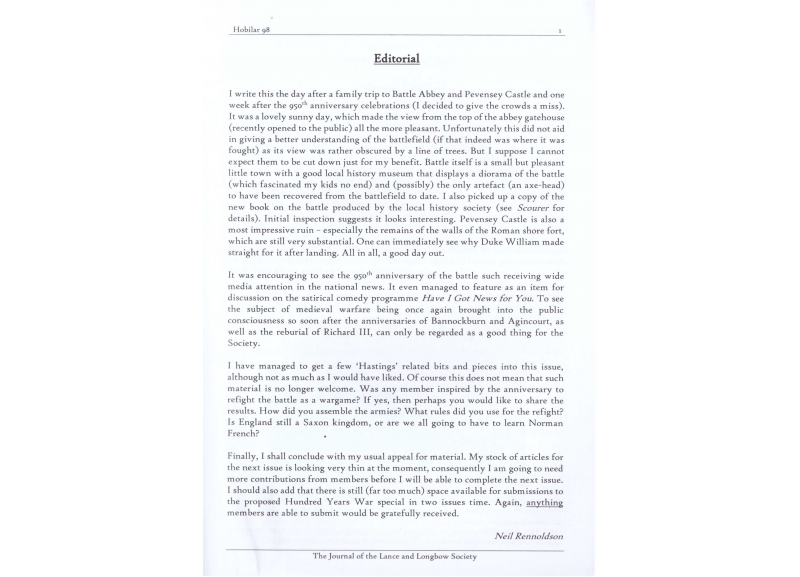 Hobilar 98 1

Editorial

I write this the day after a family trip to Battle Abbey and Pevensey Castle and one week after the 950$^{th}$ anniversary celebrations (I decided to give the crowds a miss). It was a lovely sunny day, which made the view from the top of the abbey gatehouse (recently opened to the public) all the more pleasant. Unfortunately this did not aid in giving a better understanding of the battlefield (if that indeed was where it was fought) as its view was rather obscured by a line of trees. But I suppose I cannot expect them to be cut down just for my benefit. Battle itself is a small but pleasant little town with a good local history museum that displays a diorama of the battle (which fascinated my kids no end) and (possibly) the only artefact (an axe-head) to have been recovered from the battlefield to date. I also picked up a copy of the new book on the battle produced by the local history society (see Scourer for details). Initial inspection suggests it looks interesting. Pevensey Castle is also a most impressive ruin – especially the remains of the walls of the Roman shore fort, which are still very substantial. One can immediately see why Duke William made straight for it after landing. All in all, a good day out.

It was encouraging to see the 950$^{th}$ anniversary of the battle such receiving wide media attention in the national news. It even managed to feature as an item for discussion on the satirical comedy programme Have I Got News for You. To see the subject of medieval warfare being once again brought into the public consciousness so soon after the anniversaries of Bannockburn and Agincourt, as well as the reburial of Richard III, can only be regarded as a good thing for the Society.

I have managed to get a few 'Hastings' related bits and pieces into this issue, although not as much as I would have liked. Of course this does not mean that such material is no longer welcome. Was any member inspired by the anniversary to refight the battle as a wargame? If yes, then perhaps you would like to share the results. How did you assemble the armies? What rules did you use for the refight? Is England still a Saxon kingdom, or are we all going to have to learn Norman French?

Finally, I shall conclude with my usual appeal for material. My stock of articles for the next issue is looking very thin at the moment, consequently I am going to need more contributions from members before I will be able to complete the next issue. I should also add that there is still (far too much) space available for submissions to the proposed Hundred Years War special in two issues time. Again, anything members are able to submit would be gratefully received.

Neil Rennoldson

The Journal of the Lance and Longbow Society